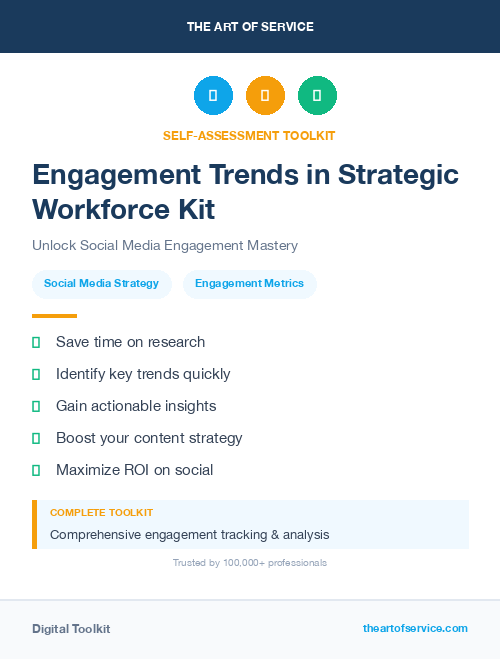 THE ART OF SERVICE

SELF-ASSESSMENT TOOLKIT

Engagement Trends in Strategic Workforce Kit

Unlock Social Media Engagement Mastery

Social Media Strategy

Engagement Metrics

Save time on research

Identify key trends quickly

Gain actionable insights

Boost your content strategy

Maximize ROI on social

COMPLETE TOOLKIT

Comprehensive engagement tracking & analysis

Trusted by 100,000+ professionals

Digital Toolkit

theartofservice.com